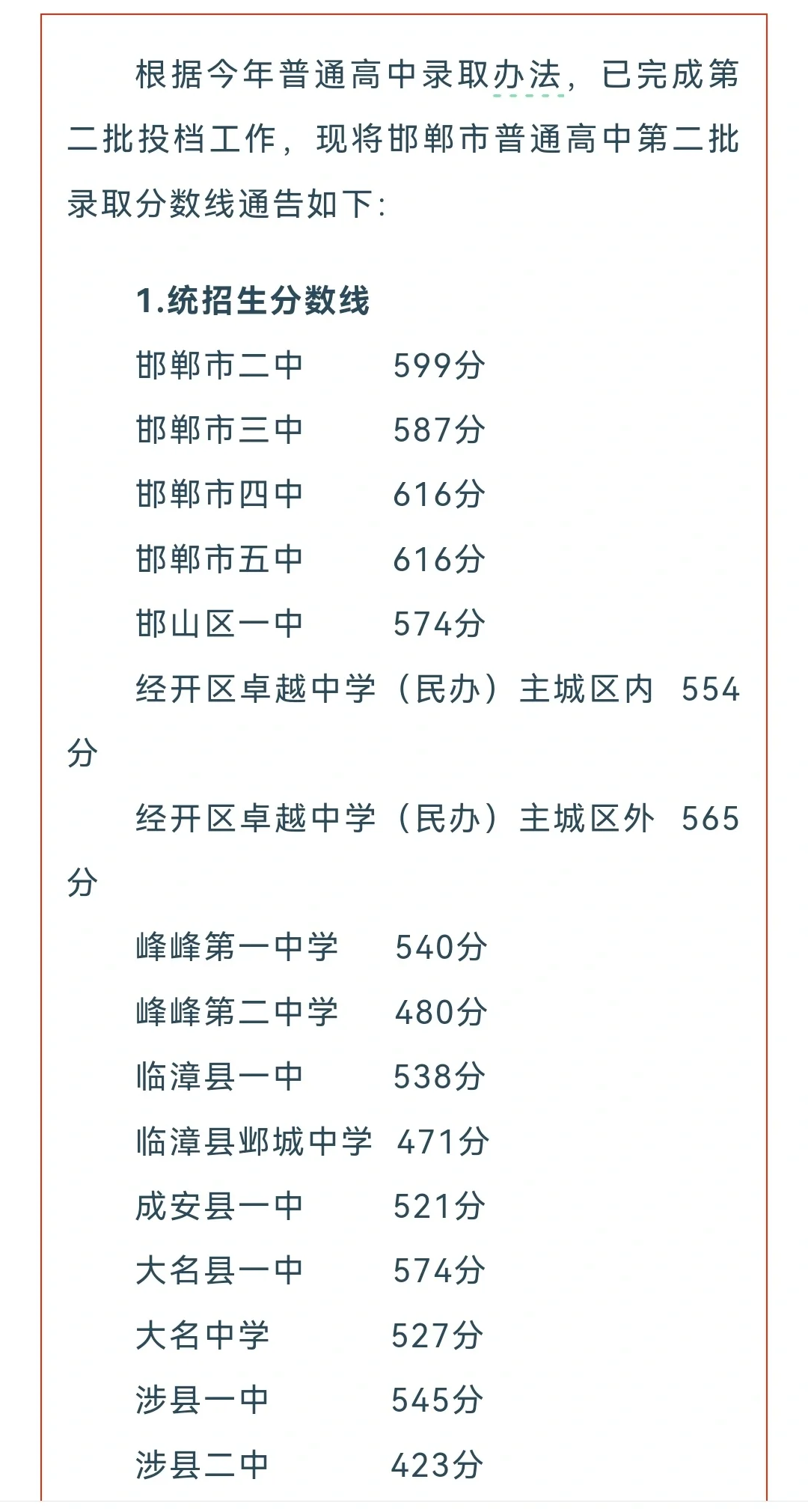 根据今年普通高中录取办法，已完成第二批投档工作，现将邯郸市普通高中第二批录取分数线通告如下：

1.统招生分数线

邯郸市二中　　599分

邯郸市三中　　587分

邯郸市四中　　616分

邯郸市五中　　616分

邯山区一中　　574分

经开区卓越中学（民办）主城区内　554分

经开区卓越中学（民办）主城区外　565分

峰峰第一中学　　540分

峰峰第二中学　　480分

临漳县一中　　538分

临漳县邺城中学　471分

成安县一中　　521分

大名县一中　　574分

大名中学　　527分

涉县一中　　545分

涉县二中　　423分